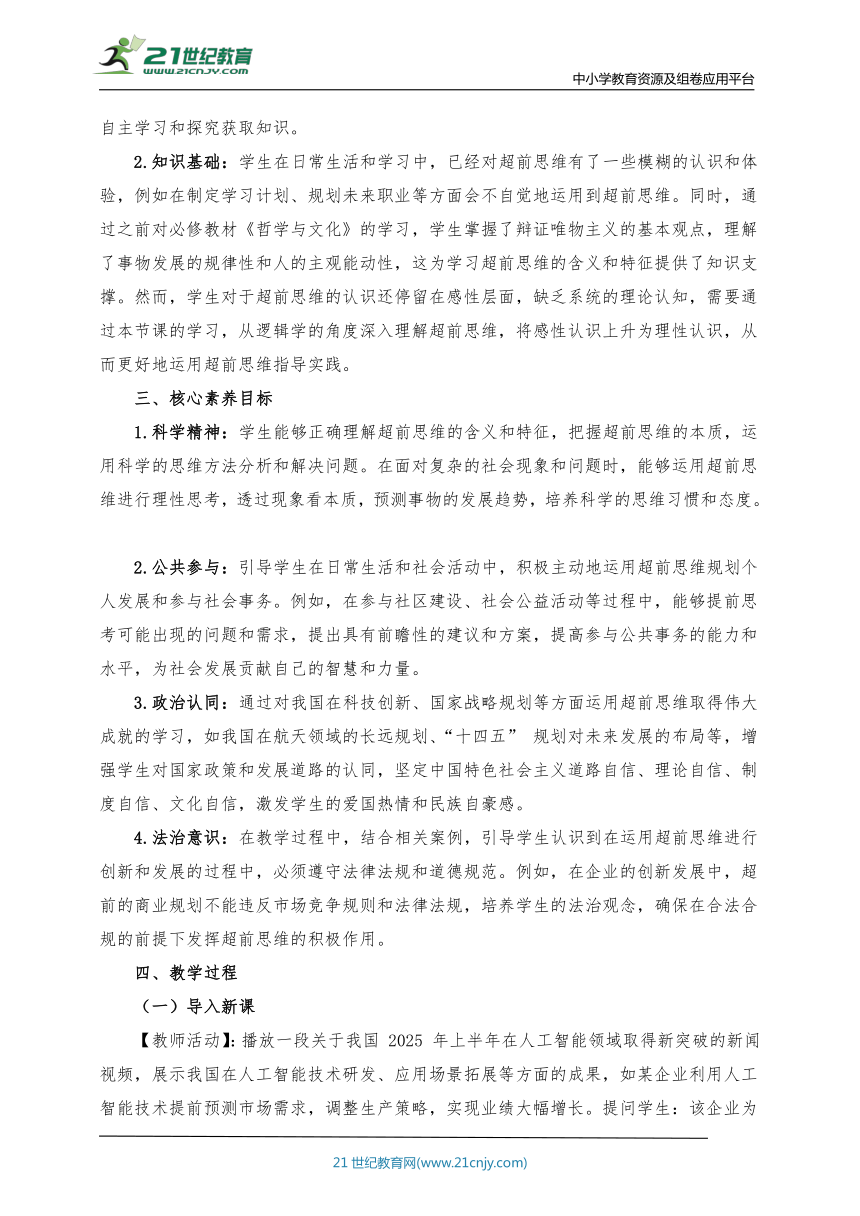 21世纪教育
www.21cnjy.com
中小学教育资源及组卷应用平台

自主学习和探究获取知识。

2.知识基础：学生在日常生活和学习中，已经对超前思维有了一些模糊的认识和体验，例如在制定学习计划、规划未来职业等方面会不自觉地运用到超前思维。同时，通过之前对必修教材《哲学与文化》的学习，学生掌握了辩证唯物主义的基本观点，理解了事物发展的规律性和人的主观能动性，这为学习超前思维的含义和特征提供了知识支撑。然而，学生对于超前思维的认识还停留在感性层面，缺乏系统的理论认知，需要通过本节课的学习，从逻辑学的角度深入理解超前思维，将感性认识上升为理性认识，从而更好地运用超前思维指导实践。

三、核心素养目标

1.科学精神：学生能够正确理解超前思维的含义和特征，把握超前思维的本质，运用科学的思维方法分析和解决问题。在面对复杂的社会现象和问题时，能够运用超前思维进行理性思考，透过现象看本质，预测事物的发展趋势，培养科学的思维习惯和态度。

2.公共参与：引导学生在日常生活和社会活动中，积极主动地运用超前思维规划个人发展和参与社会事务。例如，在参与社区建设、社会公益活动等过程中，能够提前思考可能出现的问题和需求，提出具有前瞻性的建议和方案，提高参与公共事务的能力和水平，为社会发展贡献自己的智慧和力量。

3.政治认同：通过对我国在科技创新、国家战略规划等方面运用超前思维取得伟大成就的学习，如我国在航天领域的长远规划、“十四五” 规划对未来发展的布局等，增强学生对国家政策和发展道路的认同，坚定中国特色社会主义道路自信、理论自信、制度自信、文化自信，激发学生的爱国热情和民族自豪感。

4.法治意识：在教学过程中，结合相关案例，引导学生认识到在运用超前思维进行创新和发展的过程中，必须遵守法律法规和道德规范。例如，在企业的创新发展中，超前的商业规划不能违反市场竞争规则和法律法规，培养学生的法治观念，确保在合法合规的前提下发挥超前思维的积极作用。

四、教学过程

（一）导入新课

【教师活动】：播放一段关于我国 2025 年上半年在人工智能领域取得新突破的新闻视频，展示我国在人工智能技术研发、应用场景拓展等方面的成果，如某企业利用人工智能技术提前预测市场需求，调整生产策略，实现业绩大幅增长。提问学生：该企业为

21 世纪教育网(www.21cnjy.com)